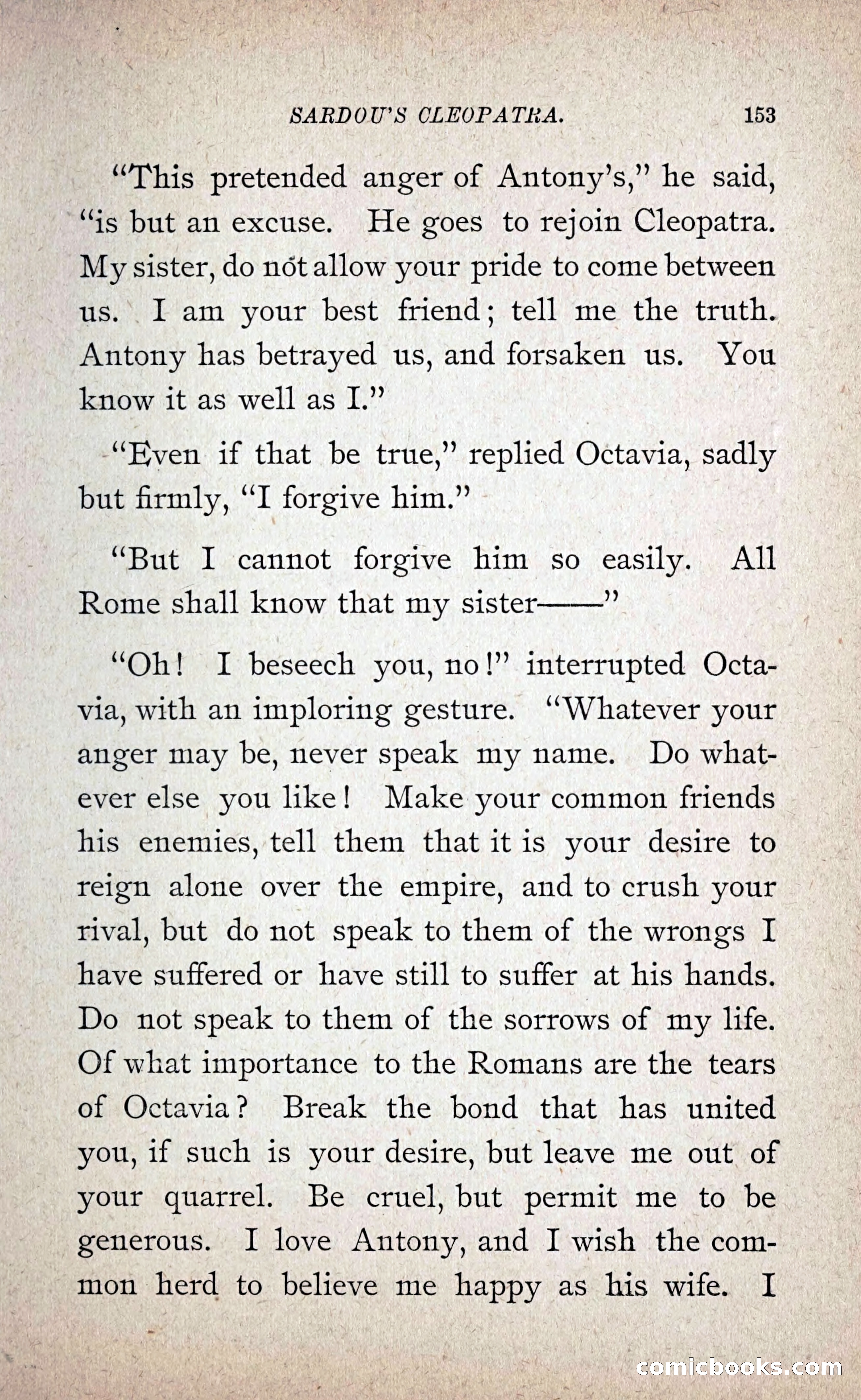 SARDOU'S CLEOPATRA. 153

"This pretended anger of Antony's," he said, "is but an excuse. He goes to rejoin Cleopatra. My sister, do not allow your pride to come between us. I am your best friend; tell me the truth. Antony has betrayed us, and forsaken us. You know it as well as I."

"Even if that be true," replied Octavia, sadly but firmly, "I forgive him."

"But I cannot forgive him so easily. All Rome shall know that my sister——"

"Oh! I beseech you, no!" interrupted Octavia, with an imploring gesture. "Whatever your anger may be, never speak my name. Do whatever else you like! Make your common friends his enemies, tell them that it is your desire to reign alone over the empire, and to crush your rival, but do not speak to them of the wrongs I have suffered or have still to suffer at his hands. Do not speak to them of the sorrows of my life. Of what importance to the Romans are the tears of Octavia? Break the bond that has united you, if such is your desire, but leave me out of your quarrel. Be cruel, but permit me to be generous. I love Antony, and I wish the common herd to believe me happy as his wife. I

comicbooks.com